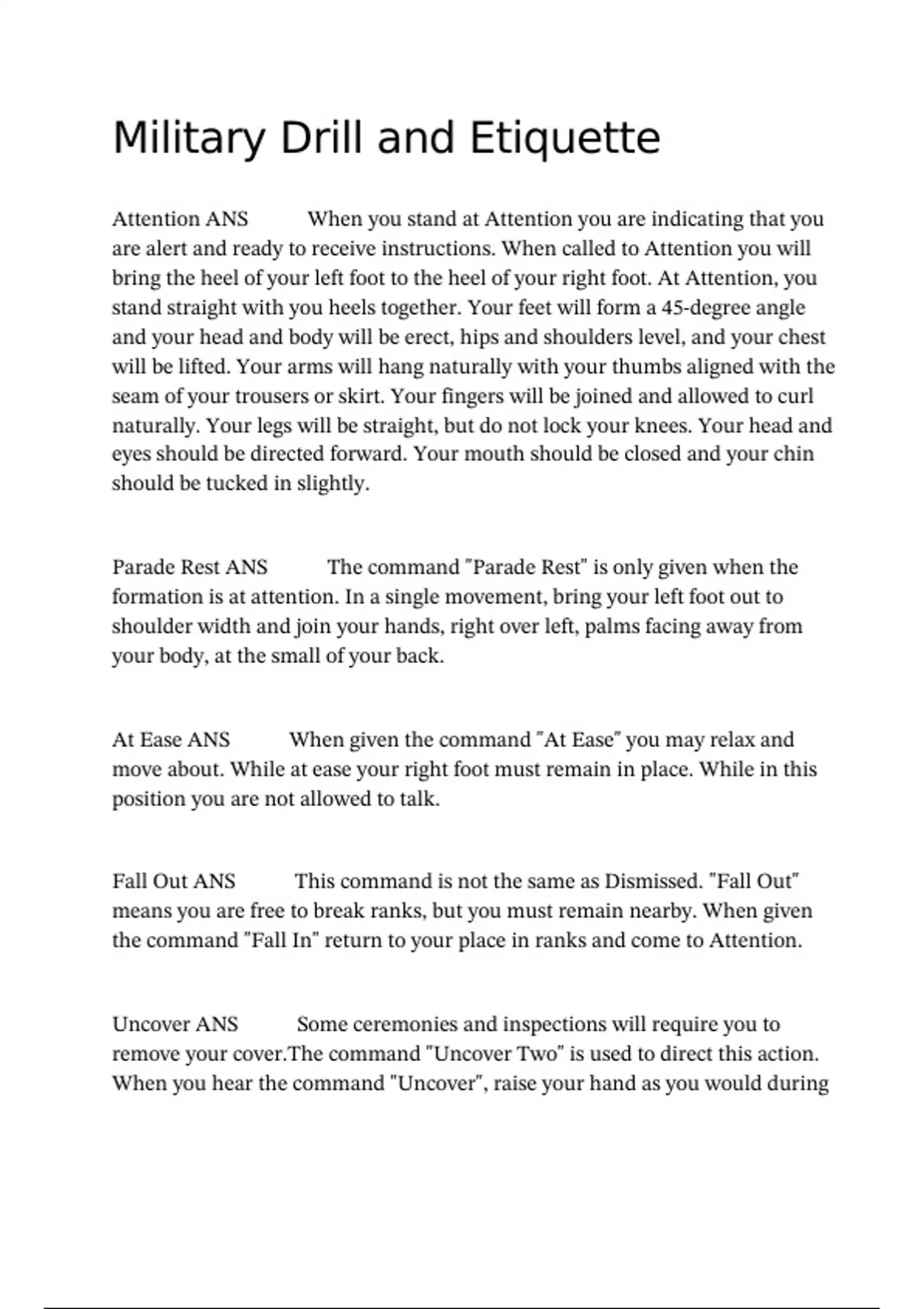 Military Drill and Etiquette

Attention ANS When you stand at Attention you are indicating that you are alert and ready to receive instructions. When called to Attention you will bring the heel of your left foot to the heel of your right foot. At Attention, you stand straight with you heels together. Your feet will form a 45-degree angle and your head and body will be erect, hips and shoulders level, and your chest will be lifted. Your arms will hang naturally with your thumbs aligned with the seam of your trousers or skirt. Your fingers will be joined and allowed to curl naturally. Your legs will be straight, but do not lock your knees. Your head and eyes should be directed forward. Your mouth should be closed and your chin should be tucked in slightly.

Parade Rest ANS The command "Parade Rest" is only given when the formation is at attention. In a single movement, bring your left foot out to shoulder width and join your hands, right over left, palms facing away from your body, at the small of your back.

At Ease ANS When given the command "At Ease" you may relax and move about. While at ease your right foot must remain in place. While in this position you are not allowed to talk.

Fall Out ANS This command is not the same as Dismissed. "Fall Out" means you are free to break ranks, but you must remain nearby. When given the command "Fall In" return to your place in ranks and come to Attention.

Uncover ANS Some ceremonies and inspections will require you to remove your cover.The command "Uncover Two" is used to direct this action. When you hear the command "Uncover", raise your hand as you would during